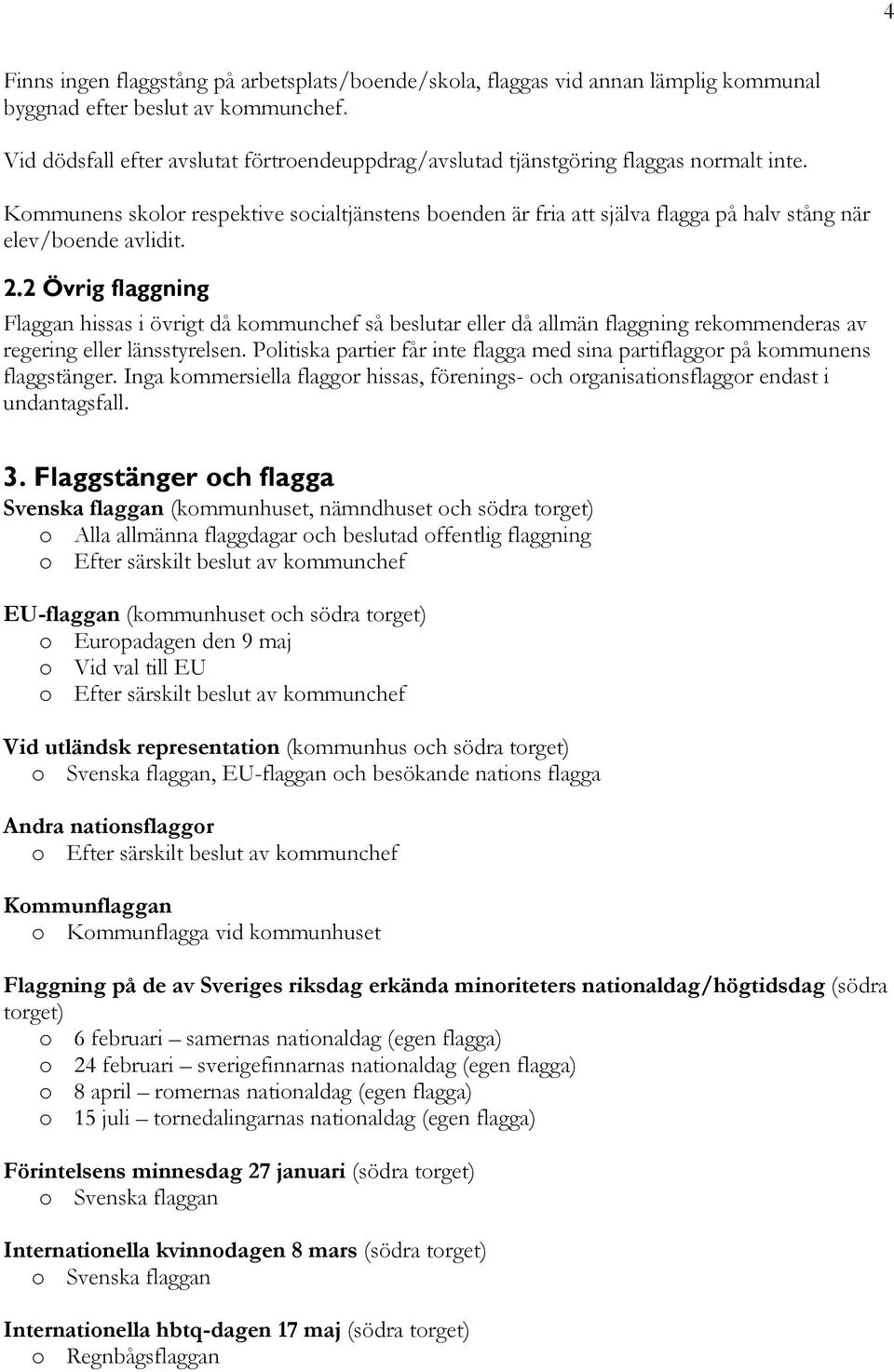 4

Finns ingen flaggstång på arbetsplats/boende/skola, flaggas vid annan lämplig kommunal byggnad efter beslut av kommunchef.

Vid dödsfall efter avslutat förtroendeuppdrag/avslutad tjänstgöring flaggas normalt inte.

Kommunens skolor respektive socialtjänstens boenden är fria att själva flagga på halv stång när elev/boende avlidit.

2.2 Övrig flaggning

Flaggan hissas i övrigt då kommunchef så beslutar eller då allmän flaggning rekommenderas av regering eller länsstyrelsen. Politiska partier får inte flagga med sina partiflaggor på kommunens flaggstänger. Inga kommersiella flaggor hissas, förenings- och organisationsflaggor endast i undantagsfall.

3. Flaggstänger och flagga

Svenska flaggan (kommunhuset, nämndhuset och södra torget)
o Alla allmänna flaggdagar och beslutad offentlig flaggning
o Efter särskilt beslut av kommunchef

EU-flaggan (kommunhuset och södra torget)
o Europadagen den 9 maj
o Vid val till EU
o Efter särskilt beslut av kommunchef

Vid utländsk representation (kommunhus och södra torget)
o Svenska flaggan, EU-flaggan och besökande nations flagga

Andra nationsflaggor
o Efter särskilt beslut av kommunchef

Kommunflaggan
o Kommunflagga vid kommunhuset

Flaggning på de av Sveriges riksdag erkända minoriteters nationaldag/högtidsdag (södra torget)
o 6 februari – samernas nationaldag (egen flagga)
o 24 februari – sverigefinnarnas nationaldag (egen flagga)
o 8 april – romernas nationaldag (egen flagga)
o 15 juli – tornedalingarnas nationaldag (egen flagga)

Förintelsens minnesdag 27 januari (södra torget)
o Svenska flaggan

Internationella kvinnodagen 8 mars (södra torget)
o Svenska flaggan

Internationella hbtq-dagen 17 maj (södra torget)
o Regnbågsflaggan